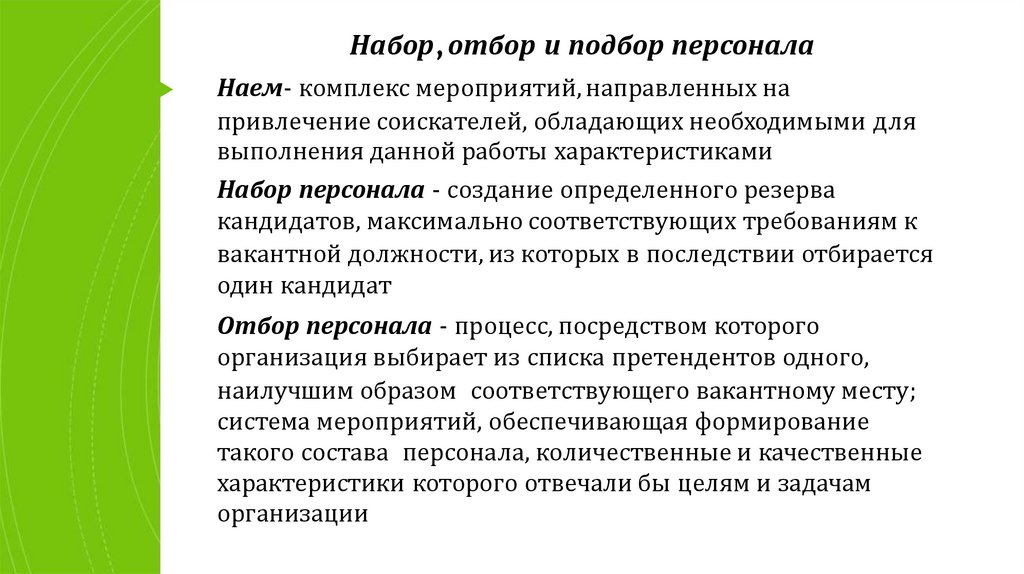 Набор, отбор и подбор персонала

Наем- комплекс мероприятий, направленных на привлечение соискателей, обладающих необходимыми для выполнения данной работы характеристиками

Набор персонала - создание определенного резерва кандидатов, максимально соответствующих требованиям к вакантной должности, из которых в последствии отбирается один кандидат

Отбор персонала - процесс, посредством которого организация выбирает из списка претендентов одного, наилучшим образом соответствующего вакантному месту; система мероприятий, обеспечивающая формирование такого состава персонала, количественные и качественные характеристики которого отвечали бы целям и задачам организации